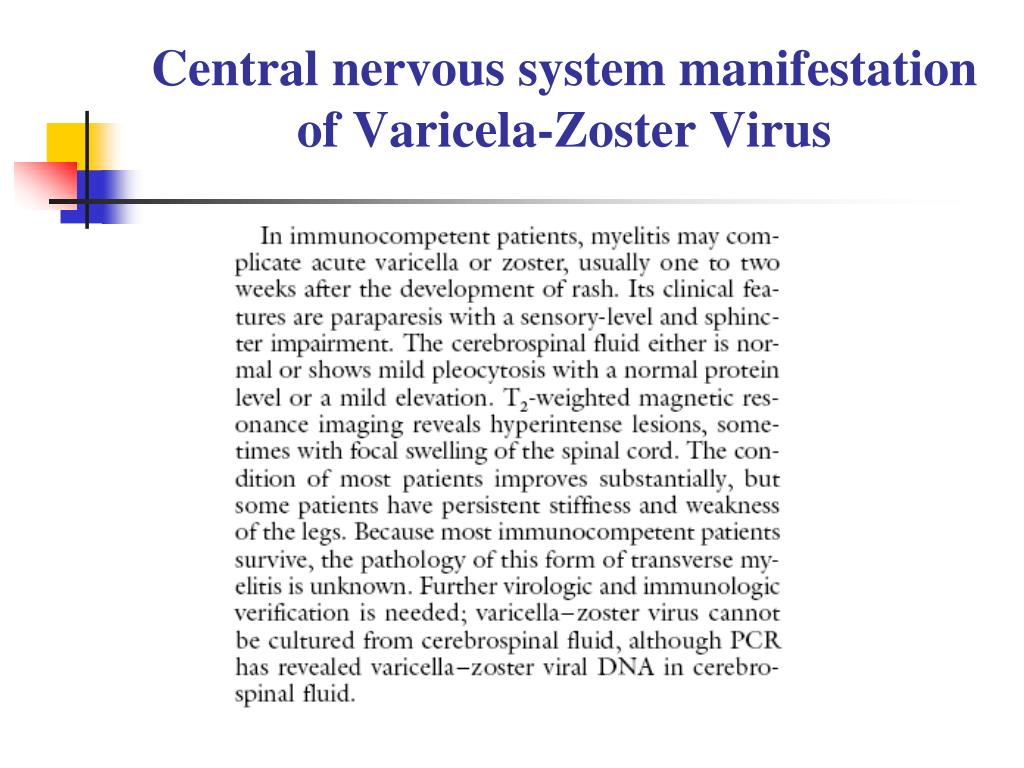 Central nervous system manifestation of Varicela-Zoster Virus

In immunocompetent patients, myelitis may complicate acute varicella or zoster, usually one to two weeks after the development of rash. Its clinical features are paraparesis with a sensory-level and sphincter impairment. The cerebrospinal fluid either is normal or shows mild pleocytosis with a normal protein level or a mild elevation. $T_2$-weighted magnetic resonance imaging reveals hyperintense lesions, sometimes with focal swelling of the spinal cord. The condition of most patients improves substantially, but some patients have persistent stiffness and weakness of the legs. Because most immunocompetent patients survive, the pathology of this form of transverse myelitis is unknown. Further virologic and immunologic verification is needed; varicella–zoster virus cannot be cultured from cerebrospinal fluid, although PCR has revealed varicella–zoster viral DNA in cerebrospinal fluid.